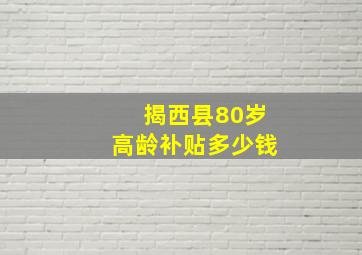 揭西县80岁
高龄补贴多少钱